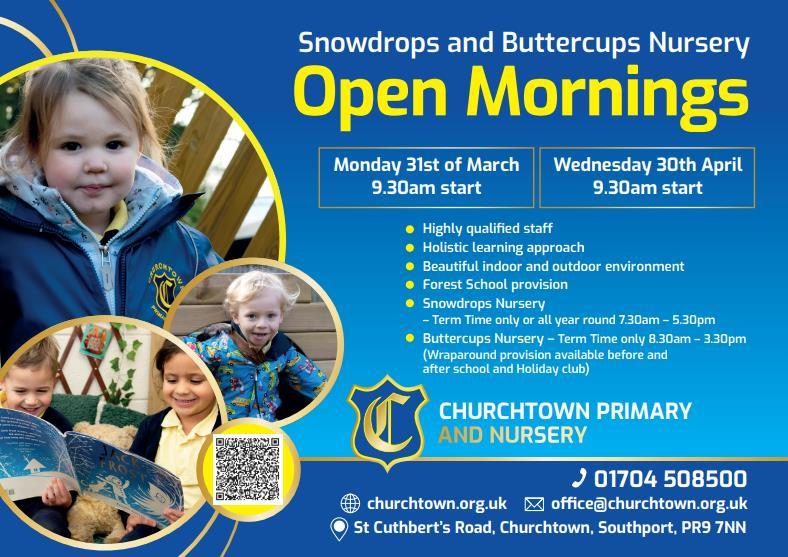 Snowdrops and Buttercups Nursery

Open Mornings

Monday 31st of March
9.30am start

Wednesday 30th April
9.30am start

• Highly qualified staff
• Holistic learning approach
• Beautiful indoor and outdoor environment
• Forest School provision
• Snowdrops Nursery
– Term Time only or all year round 7.30am – 5.30pm
• Buttercups Nursery – Term Time only 8.30am – 3.30pm
(Wraparound provision available before and after school and Holiday club)

CHURCHTOWN PRIMARY
AND NURSERY

01704 508500

churchtown.org.uk

office@churchtown.org.uk

St Cuthbert's Road, Churchtown, Southport, PR9 7NN